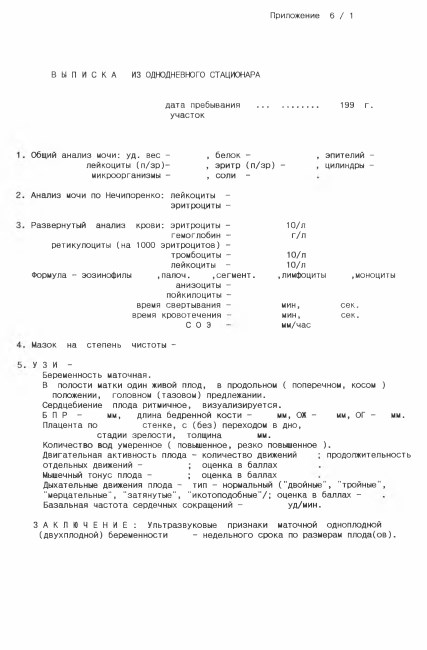 Приложение 6 / 1

В Ы П И С К А ИЗ ОДНОДНЕВНОГО СТАЦИОНАРА

дата пребывания ... ........ 199 г.
участок

1. Общий анализ мочи: уд. вес - , белок - , эпителий -
лейкоциты (п/зр)- , эритр (п/зр) - , цилиндры -
микроорганизмы - , соли - .

2. Анализ мочи по Нечипоренко: лейкоциты -
эритроциты -

3. Развернутый анализ крови: эритроциты - 10/л
гемоглобин - г/л
ретикулоциты (на 1000 эритроцитов) -
тромбоциты - 10/л
лейкоциты - 10/л
Формула - эозинофилы ,палоч. ,сегмент. ,лимфоциты ,моноциты
анизоциты -
пойкилоциты -
время свертывания - мин, сек.
время кровотечения - мин, сек.
С О Э - мм/час

4. Мазок на степень чистоты -

5. У З И -
Беременность маточная.
В полости матки один живой плод, в продольном ( поперечном, косом ) положении, головном (тазовом) предлежании.
Сердцебиение плода ритмичное, визуализируется.
Б П Р - мм, длина бедренной кости - мм, ОЖ - мм, ОГ - мм.
Плацента по стенке, с (без) переходом в дно, стадии зрелости, толщина мм.
Количество вод умеренное ( повышенное, резко повышенное ).
Двигательная активность плода - количество движений ; продолжительность отдельных движений - ; оценка в баллах .
Мышечный тонус плода - ; оценка в баллах .
Дыхательные движения плода - тип - нормальный ("двойные", "тройные", "мерцательные", "затянутые", "икотоподобные"/; оценка в баллах - .
Базальная частота сердечных сокращений - уд/мин.

З А К Л Ю Ч Е Н И Е : Ультразвуковые признаки маточной одноплодной (двухплодной) беременности - недельного срока по размерам плода(ов).